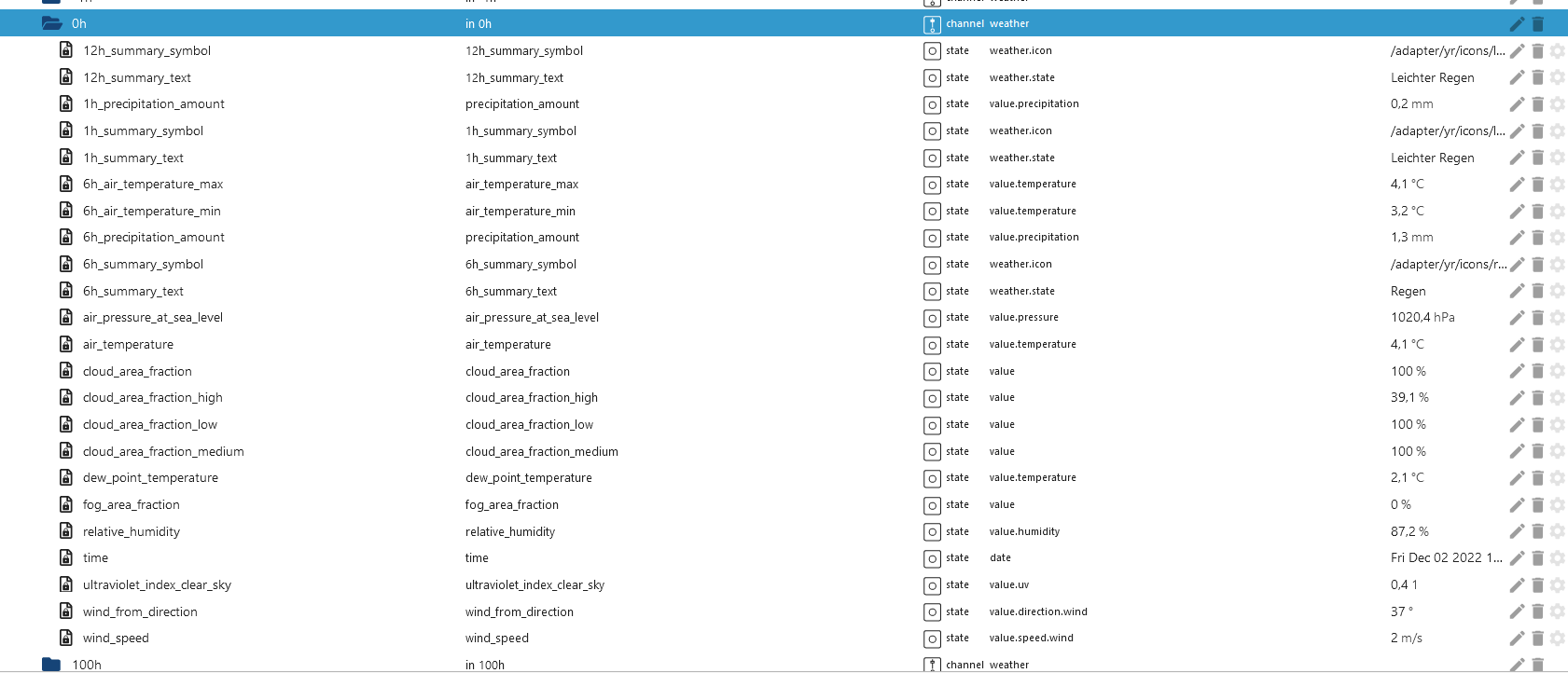 | 0h | in 0h | channel | weather | |
|---|---|---|---|---|
| 12h_summary_symbol | 12h_summary_symbol | state | weather.icon | /adapter/yr/icons/l... |
| 12h_summary_text | 12h_summary_text | state | weather.state | Leichter Regen |
| 1h_precipitation_amount | precipitation_amount | state | value.precipitation | 0,2 mm |
| 1h_summary_symbol | 1h_summary_symbol | state | weather.icon | /adapter/yr/icons/l... |
| 1h_summary_text | 1h_summary_text | state | weather.state | Leichter Regen |
| 6h_air_temperature_max | air_temperature_max | state | value.temperature | 4,1 °C |
| 6h_air_temperature_min | air_temperature_min | state | value.temperature | 3,2 °C |
| 6h_precipitation_amount | precipitation_amount | state | value.precipitation | 1,3 mm |
| 6h_summary_symbol | 6h_summary_symbol | state | weather.icon | /adapter/yr/icons/r... |
| 6h_summary_text | 6h_summary_text | state | weather.state | Regen |
| air_pressure_at_sea_level | air_pressure_at_sea_level | state | value.pressure | 1020,4 hPa |
| air_temperature | air_temperature | state | value.temperature | 4,1 °C |
| cloud_area_fraction | cloud_area_fraction | state | value | 100 % |
| cloud_area_fraction_high | cloud_area_fraction_high | state | value | 39,1 % |
| cloud_area_fraction_low | cloud_area_fraction_low | state | value | 100 % |
| cloud_area_fraction_medium | cloud_area_fraction_medium | state | value | 100 % |
| dew_point_temperature | dew_point_temperature | state | value.temperature | 2,1 °C |
| fog_area_fraction | fog_area_fraction | state | value | 0 % |
| relative_humidity | relative_humidity | state | value.humidity | 87,2 % |
| time | time | state | date | Fri Dec 02 2022 1... |
| ultraviolet_index_clear_sky | ultraviolet_index_clear_sky | state | value.uv | 0,4 1 |
| wind_from_direction | wind_from_direction | state | value.direction.wind | 37 ° |
| wind_speed | wind_speed | state | value.speed.wind | 2 m/s |
| 100h | in 100h | channel | weather | |